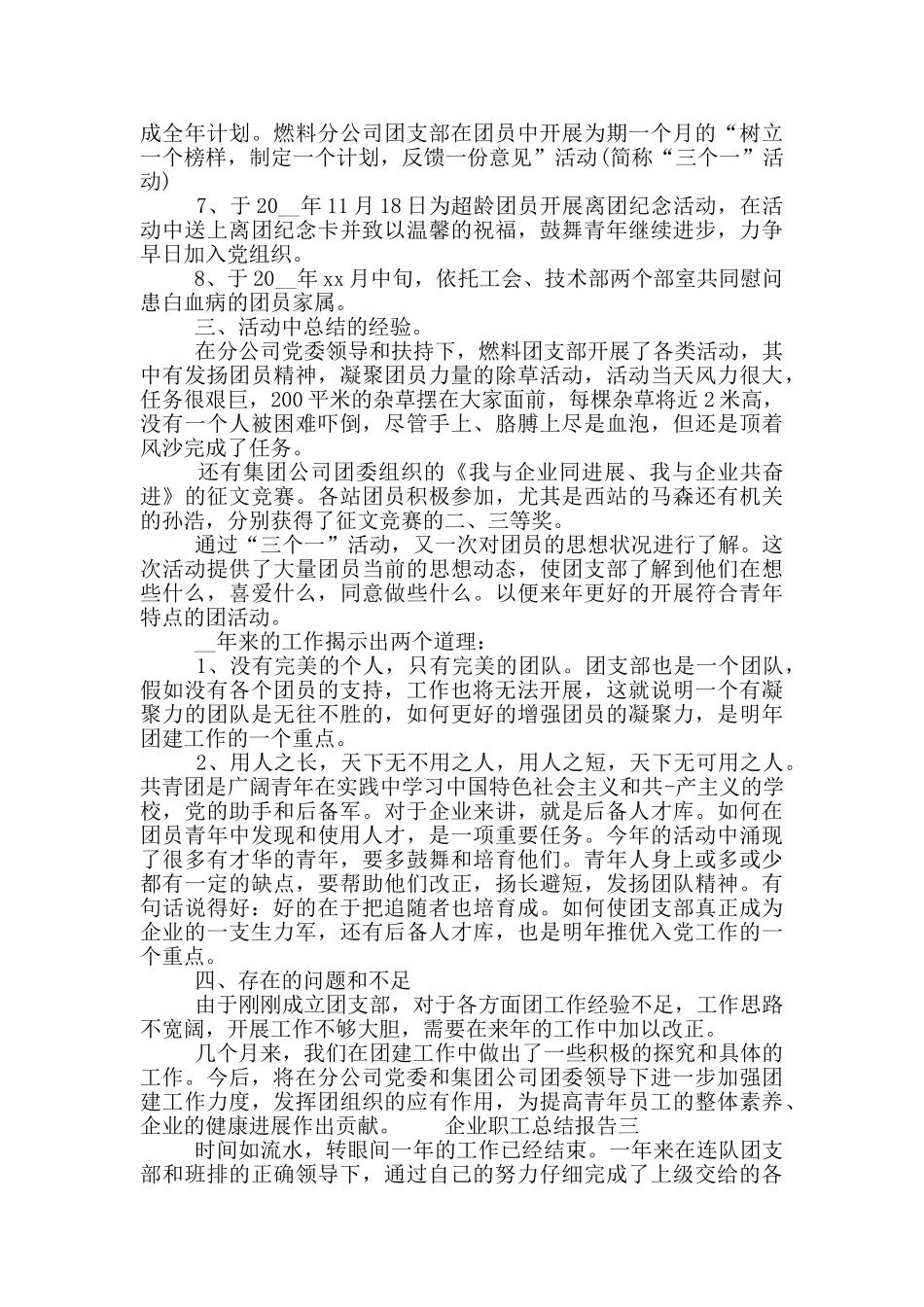 成全年计划。燃料分公司团支部在团员中开展为期一个月的“树立一个榜样，制定一个计划，反馈一份意见”活动(简称“三个一”活动)

7、于20__年11月18日为超龄团员开展离团纪念活动，在活动中送上离团纪念卡并致以温馨的祝福，鼓舞青年继续进步，力争早日加入党组织。

8、于20__年xx月中旬，依托工会、技术部两个部室共同慰问患白血病的团员家属。

三、活动中总结的经验。

在分公司党委领导和扶持下，燃料团支部开展了各类活动，其中有发扬团员精神，凝聚团员力量的除草活动，活动当天风力很大，任务很艰巨，200平米的杂草摆在大家面前，每棵杂草将近2米高，没有一个人被困难吓倒，尽管手上、胳膊上尽是血泡，但还是顶着风沙完成了任务。

还有集团公司团委组织的《我与企业同进展、我与企业共奋进》的征文竞赛。各站团员积极参加，尤其是西站的马森还有机关的孙浩，分别获得了征文竞赛的二、三等奖。

通过“三个一”活动，又一次对团员的思想状况进行了解。这次活动提供了大量团员当前的思想动态，使团支部了解到他们在想些什么，喜爱什么，同意做些什么。以便来年更好的开展符合青年特点的团活动。

__年来的工作揭示出两个道理：

1、没有完美的个人，只有完美的团队。团支部也是一个团队，假如没有各个团员的支持，工作也将无法开展，这就说明一个有凝聚力的团队是无往不胜的，如何更好的增强团员的凝聚力，是明年团建工作的一个重点。

2、用人之长，天下无不用之人，用人之短，天下无可用之人。共青团是广阔青年在实践中学习中国特色社会主义和共-产主义的学校，党的助手和后备军。对于企业来讲，就是后备人才库。如何在团员青年中发现和使用人才，是一项重要任务。今年的活动中涌现了很多有才华的青年，要多鼓舞和培育他们。青年人身上或多或少都有一定的缺点，要帮助他们改正，扬长避短，发扬团队精神。有句话说得好：好的在于把追随者也培育成。如何使团支部真正成为企业的一支生力军，还有后备人才库，也是明年推优入党工作的一个重点。

四、存在的问题和不足

由于刚刚成立团支部，对于各方面团工作经验不足，工作思路不宽阔，开展工作不够大胆，需要在来年的工作中加以改正。

几个月来，我们在团建工作中做出了一些积极的探究和具体的工作。今后，将在分公司党委和集团公司团委领导下进一步加强团建工作力度，发挥团组织的应有作用，为提高青年员工的整体素养、企业的健康进展作出贡献。 企业职工总结报告三

时间如流水，转眼间一年的工作已经结束。一年来在连队团支部和班排的正确领导下，通过自己的努力仔细完成了上级交给的各